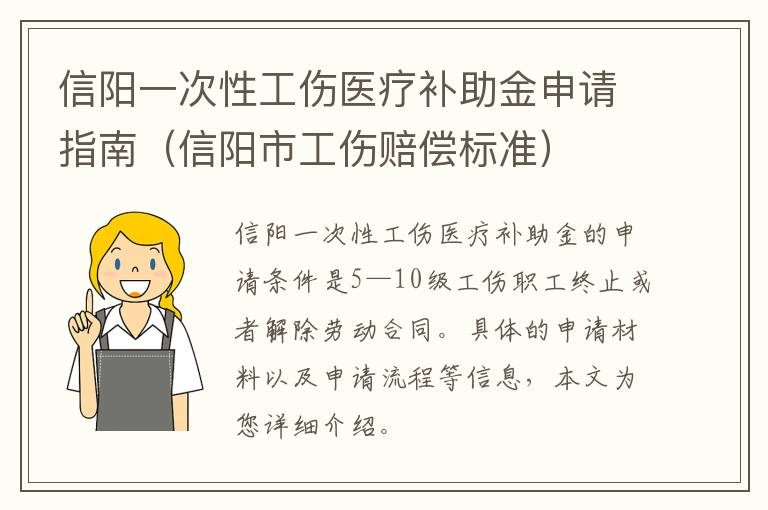 信阳一次性工伤医疗补助金申请指南（信阳市工伤赔偿标准）

信阳一次性工伤医疗补助金的申请条件是5—10级工伤职工终止或者解除劳动合同。具体的申请材料以及申请流程等信息，本文为您详细介绍。